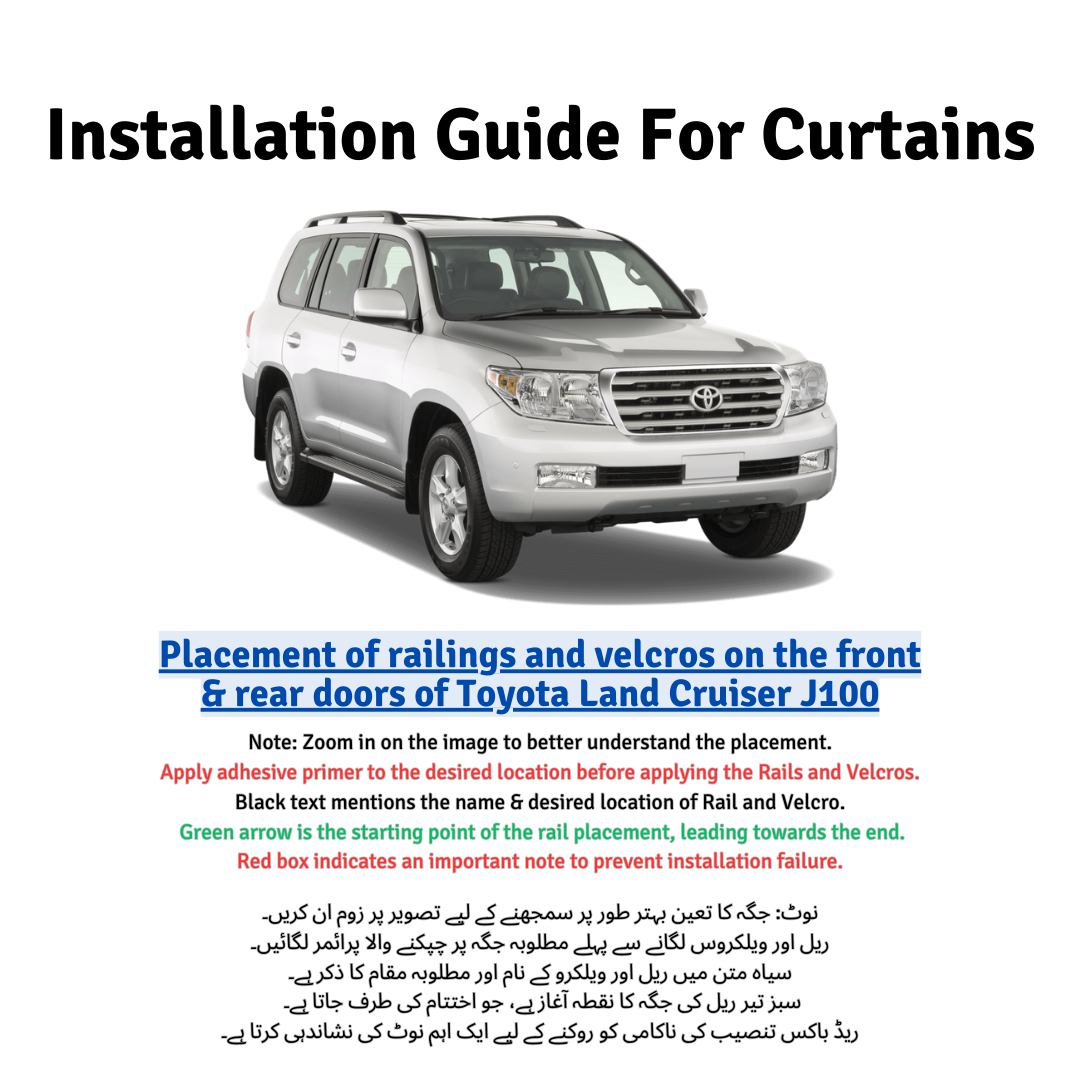 Installation Guide For Curtains

Placement of railings and velcros on the front & rear doors of Toyota Land Cruiser J100

Note: Zoom in on the image to better understand the placement.
Apply adhesive primer to the desired location before applying the Rails and Velcros.
Black text mentions the name & desired location of Rail and Velcro.
Green arrow is the starting point of the rail placement, leading towards the end.
Red box indicates an important note to prevent installation failure.

نوٹ: جگہ کا تعین بہتر طور پر سمجھنے کے لیے تصویر پر زوم ان کریں۔
ریل اور ویلکروس لگانے سے پہلے مطلوبہ جگہ پر چپکنے والا پرائمر لگائیں۔
سیاہ متن میں ریل اور ویلکرو کے نام اور مطلوبہ مقام کا ذکر ہے۔
سبز تیر ریل کی جگہ کا نقطہ آغاز ہے، جو اختتام کی طرف جاتا ہے۔
ریڈ باکس تنصیب کی ناکامی کو روکنے کے لیے ایک اہم نوٹ کی نشاندہی کرتا ہے۔